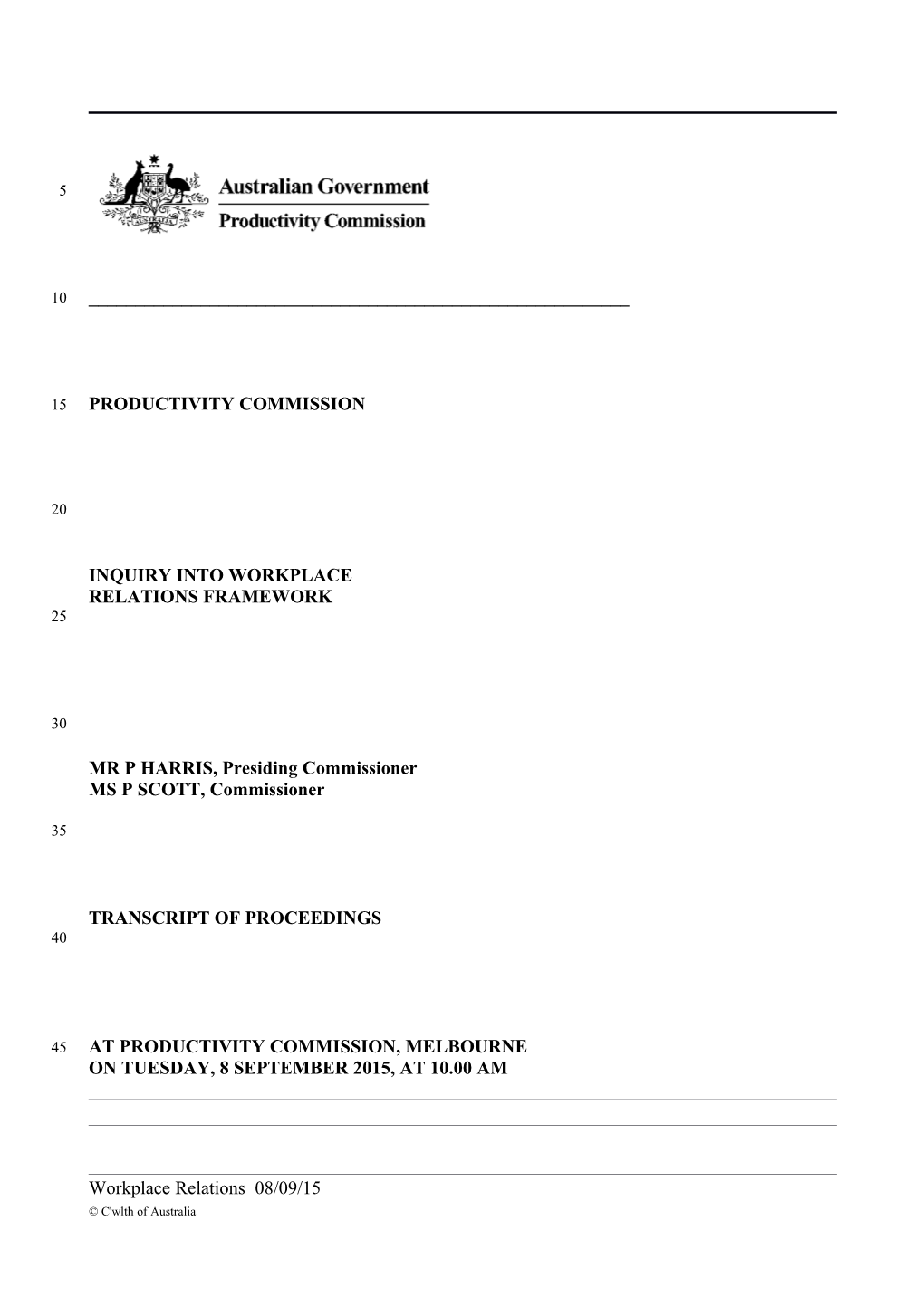 5 Australian Government
Productivity Commission

10

15 PRODUCTIVITY COMMISSION

20

INQUIRY INTO WORKPLACE RELATIONS FRAMEWORK
25

30

MR P HARRIS, Presiding Commissioner
MS P SCOTT, Commissioner

35

TRANSCRIPT OF PROCEEDINGS
40

45 AT PRODUCTIVITY COMMISSION, MELBOURNE
ON TUESDAY, 8 SEPTEMBER 2015, AT 10.00 AM

Workplace Relations 08/09/15
© C'wlth of Australia